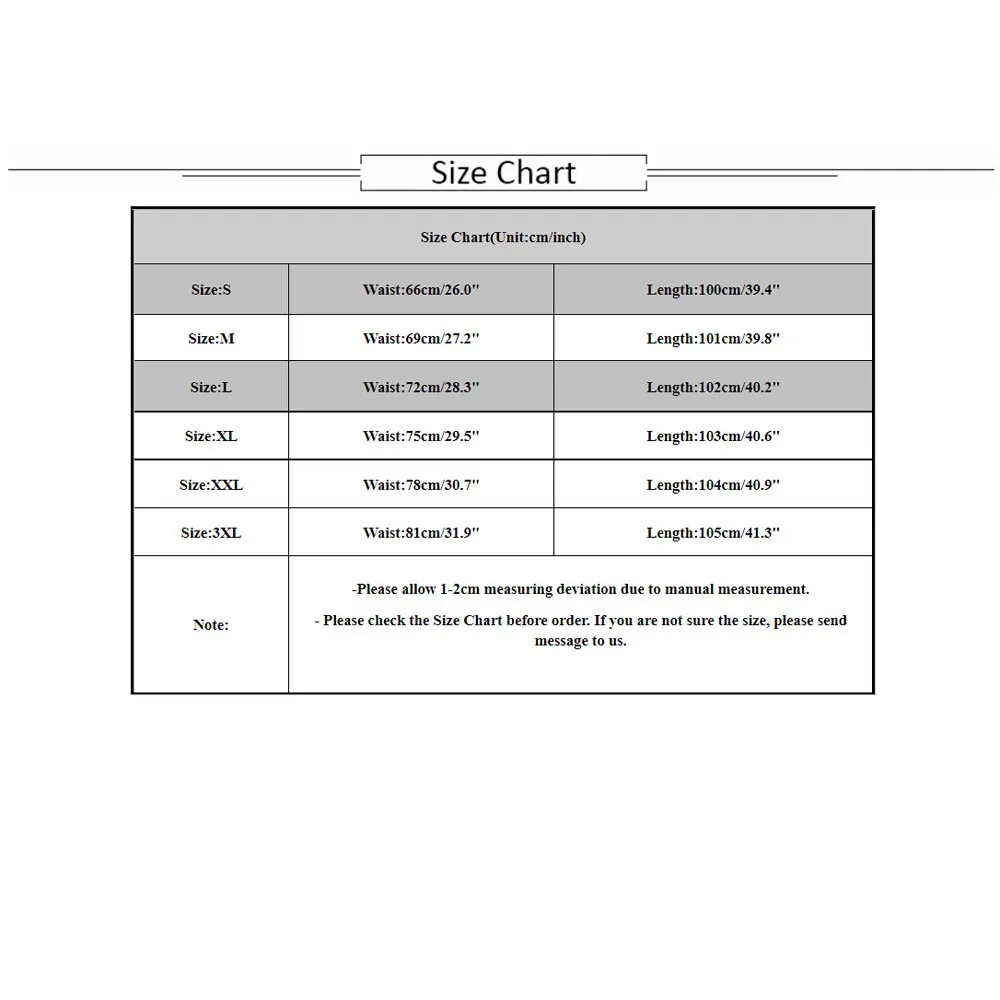 Size Chart

| Size Chart(Unit:cm/inch) | | |
|---|---|---|
| Size:S | Waist:66cm/26.0'' | Length:100cm/39.4'' |
| Size:M | Waist:69cm/27.2'' | Length:101cm/39.8'' |
| Size:L | Waist:72cm/28.3'' | Length:102cm/40.2'' |
| Size:XL | Waist:75cm/29.5'' | Length:103cm/40.6'' |
| Size:XXL | Waist:78cm/30.7'' | Length:104cm/40.9'' |
| Size:3XL | Waist:81cm/31.9'' | Length:105cm/41.3'' |
| Note: | -Please allow 1-2cm measuring deviation due to manual measurement. - Please check the Size Chart before order. If you are not sure the size, please send message to us. | |